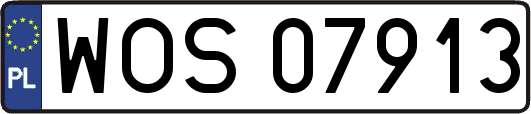 PL
WOS 07913